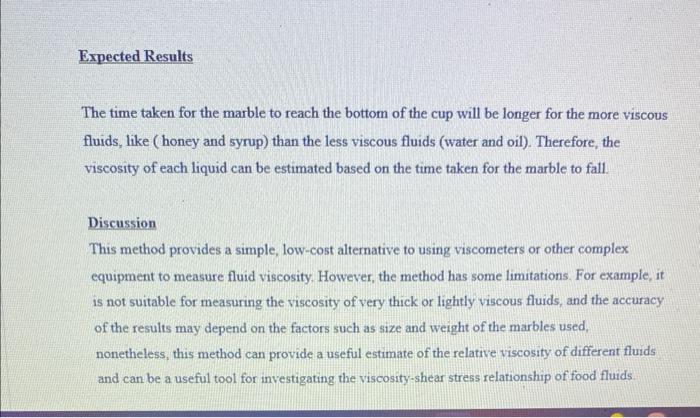 Expected Results

The time taken for the marble to reach the bottom of the cup will be longer for the more viscous fluids, like ( honey and syrup) than the less viscous fluids (water and oil). Therefore, the viscosity of each liquid can be estimated based on the time taken for the marble to fall.

Discussion

This method provides a simple, low-cost alternative to using viscometers or other complex equipment to measure fluid viscosity. However, the method has some limitations. For example, it is not suitable for measuring the viscosity of very thick or lightly viscous fluids, and the accuracy of the results may depend on the factors such as size and weight of the marbles used, nonetheless, this method can provide a useful estimate of the relative viscosity of different fluids and can be a useful tool for investigating the viscosity-shear stress relationship of food fluids.